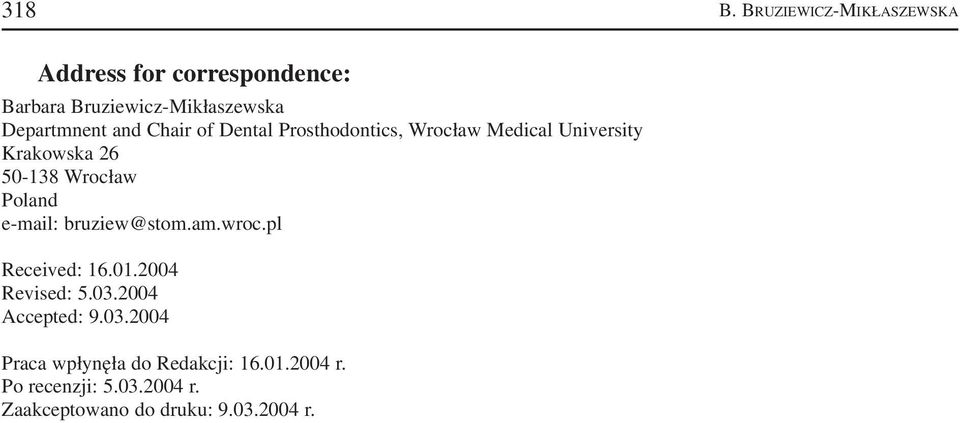 318 B. BRUZIEWICZ-MIKŁASZEWSKA

Address for correspondence:

Barbara Bruziewicz-Mikłaszewska
Departmnent and Chair of Dental Prosthodontics, Wrocław Medical University
Krakowska 26
50-138 Wrocław
Poland
e-mail: bruziew@stom.am.wroc.pl

Received: 16.01.2004
Revised: 5.03.2004
Accepted: 9.03.2004

Praca wpłynęła do Redakcji: 16.01.2004 r.
Po recenzji: 5.03.2004 r.
Zaakceptowano do druku: 9.03.2004 r.